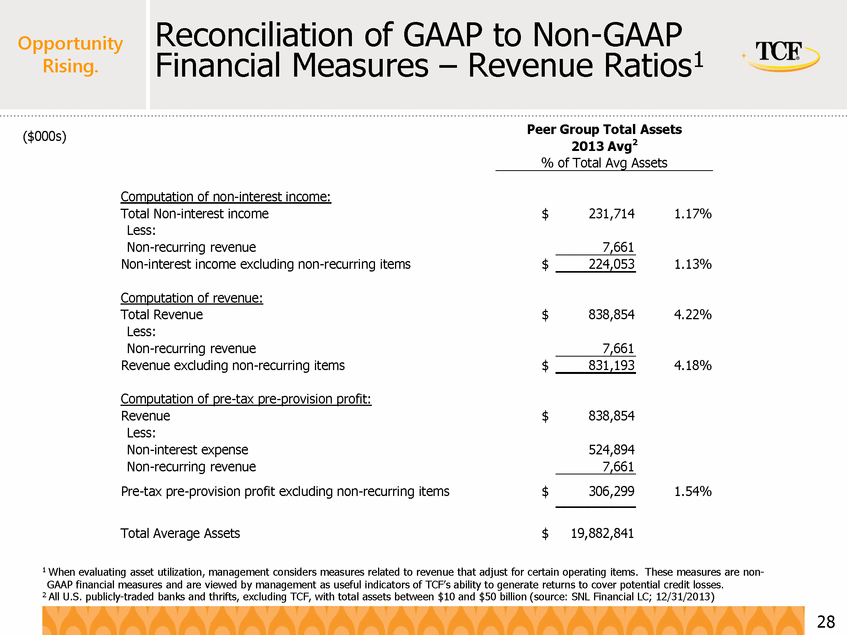 Opportunity Rising.

Reconciliation of GAAP to Non-GAAP Financial Measures – Revenue Ratios$^1$

TCF

($000s)

| | Peer Group Total Assets 2013 Avg$^2$ | % of Total Avg Assets |
|---|---|---|
| Computation of non-interest income: | | |
| Total Non-interest income | $ 231,714 | 1.17% |
| Less: | | |
| Non-recurring revenue | 7,661 | |
| Non-interest income excluding non-recurring items | $ 224,053 | 1.13% |
| Computation of revenue: | | |
| Total Revenue | $ 838,854 | 4.22% |
| Less: | | |
| Non-recurring revenue | 7,661 | |
| Revenue excluding non-recurring items | $ 831,193 | 4.18% |
| Computation of pre-tax pre-provision profit: | | |
| Revenue | $ 838,854 | |
| Less: | | |
| Non-interest expense | 524,894 | |
| Non-recurring revenue | 7,661 | |
| Pre-tax pre-provision profit excluding non-recurring items | $ 306,299 | 1.54% |
| Total Average Assets | $ 19,882,841 | |

$^1$ When evaluating asset utilization, management considers measures related to revenue that adjust for certain operating items. These measures are non-GAAP financial measures and are viewed by management as useful indicators of TCF's ability to generate returns to cover potential credit losses.
$^2$ All U.S. publicly-traded banks and thrifts, excluding TCF, with total assets between $10 and $50 billion (source: SNL Financial LC; 12/31/2013)

28